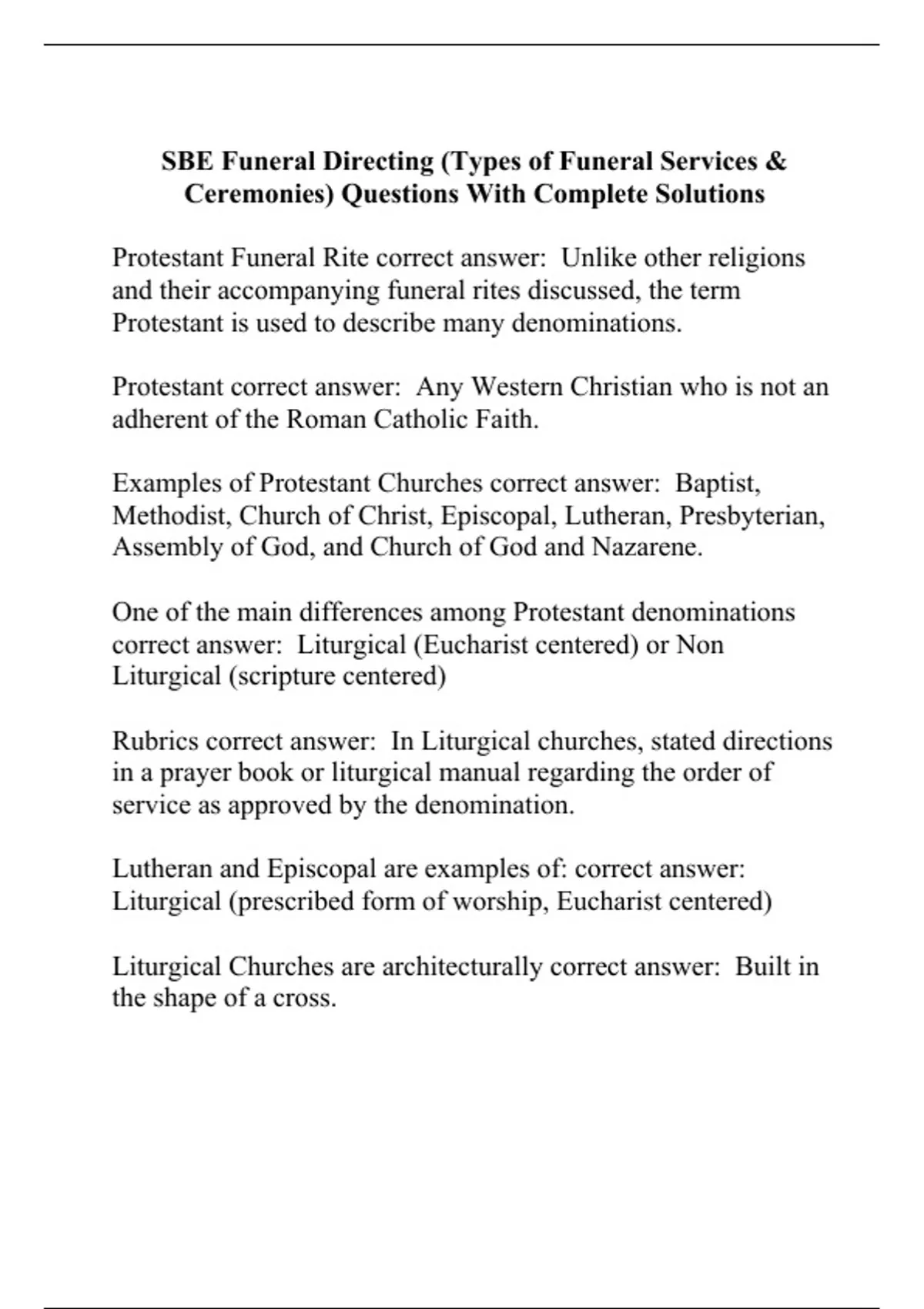 SBE Funeral Directing (Types of Funeral Services & Ceremonies) Questions With Complete Solutions

Protestant Funeral Rite correct answer: Unlike other religions and their accompanying funeral rites discussed, the term Protestant is used to describe many denominations.

Protestant correct answer: Any Western Christian who is not an adherent of the Roman Catholic Faith.

Examples of Protestant Churches correct answer: Baptist, Methodist, Church of Christ, Episcopal, Lutheran, Presbyterian, Assembly of God, and Church of God and Nazarene.

One of the main differences among Protestant denominations correct answer: Liturgical (Eucharist centered) or Non Liturgical (scripture centered)

Rubrics correct answer: In Liturgical churches, stated directions in a prayer book or liturgical manual regarding the order of service as approved by the denomination.

Lutheran and Episcopal are examples of: correct answer: Liturgical (prescribed form of worship, Eucharist centered)

Liturgical Churches are architecturally correct answer: Built in the shape of a cross.